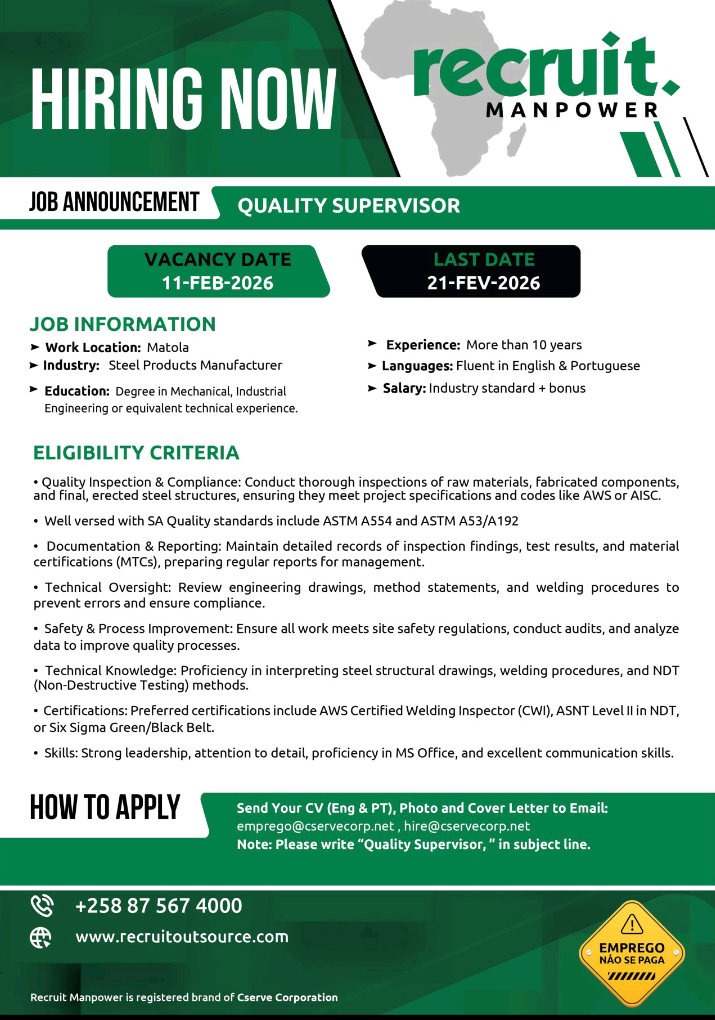 HIRING NOW

recruit.
MANPOWER

JOB ANNOUNCEMENT

QUALITY SUPERVISOR

VACANCY DATE
11-FEB-2026

LAST DATE
21-FEV-2026

JOB INFORMATION

➤ Work Location: Matola
➤ Industry: Steel Products Manufacturer
➤ Education: Degree in Mechanical, Industrial Engineering or equivalent technical experience.

➤ Experience: More than 10 years
➤ Languages: Fluent in English & Portuguese
➤ Salary: Industry standard + bonus

ELIGIBILITY CRITERIA

• Quality Inspection & Compliance: Conduct thorough inspections of raw materials, fabricated components, and final, erected steel structures, ensuring they meet project specifications and codes like AWS or AISC.

• Well versed with SA Quality standards include ASTM A554 and ASTM A53/A192

• Documentation & Reporting: Maintain detailed records of inspection findings, test results, and material certifications (MTCs), preparing regular reports for management.

• Technical Oversight: Review engineering drawings, method statements, and welding procedures to prevent errors and ensure compliance.

• Safety & Process Improvement: Ensure all work meets site safety regulations, conduct audits, and analyze data to improve quality processes.

• Technical Knowledge: Proficiency in interpreting steel structural drawings, welding procedures, and NDT (Non-Destructive Testing) methods.

• Certifications: Preferred certifications include AWS Certified Welding Inspector (CWI), ASNT Level II in NDT, or Six Sigma Green/Black Belt.

• Skills: Strong leadership, attention to detail, proficiency in MS Office, and excellent communication skills.

HOW TO APPLY

Send Your CV (Eng & PT), Photo and Cover Letter to Email:
emprego@cservecorp.net , hire@cservecorp.net
Note: Please write "Quality Supervisor, " in subject line.

+258 87 567 4000

www.recruitoutsource.com

EMPREGO
NÃO SE PAGA

Recruit Manpower is registered brand of Cserve Corporation